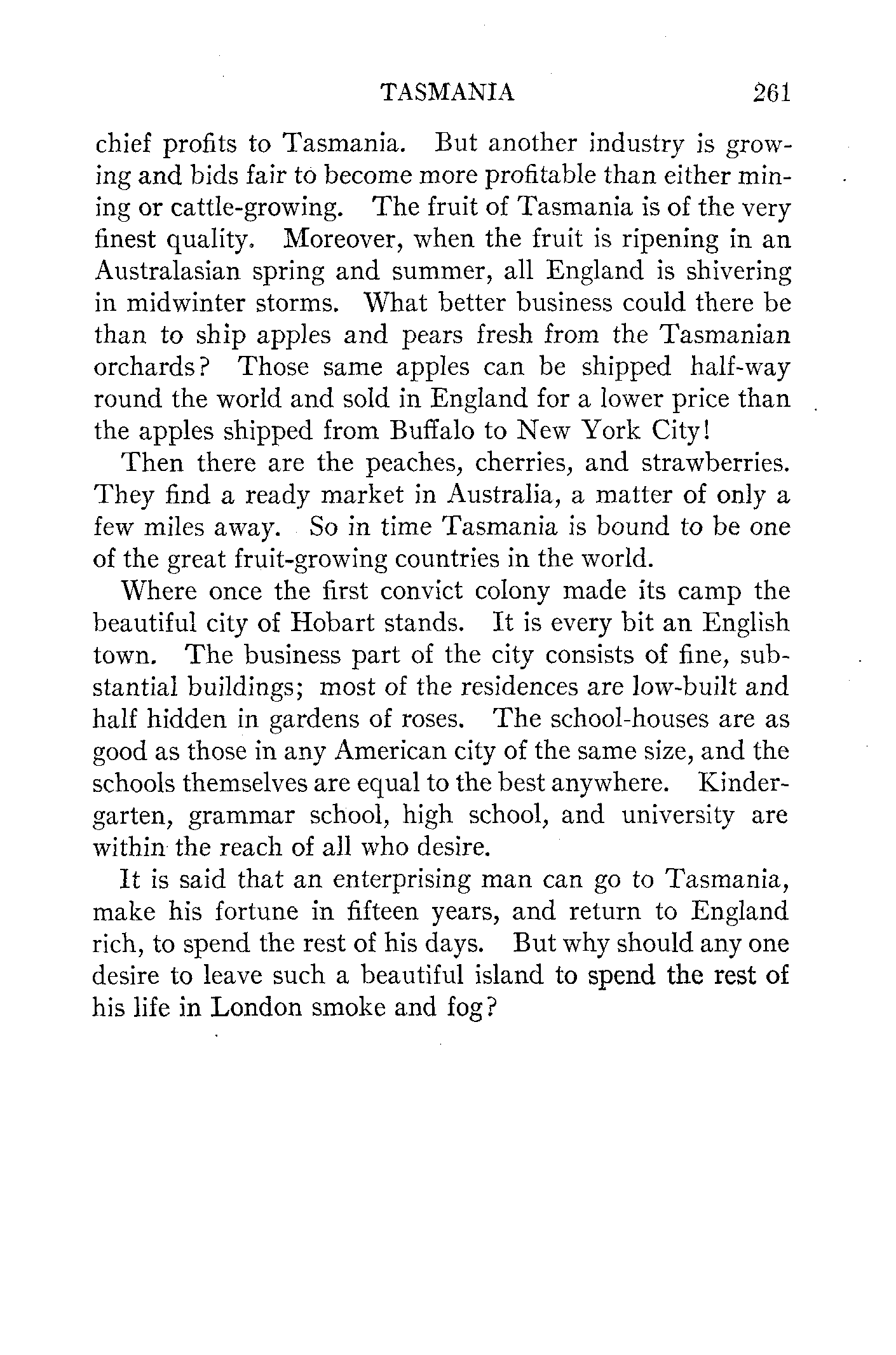 TASMANIA 261

chief profits to Tasmania. But another industry is growing and bids fair to become more profitable than either mining or cattle-growing. The fruit of Tasmania is of the very finest quality. Moreover, when the fruit is ripening in an Australasian spring and summer, all England is shivering in midwinter storms. What better business could there be than to ship apples and pears fresh from the Tasmanian orchards? Those same apples can be shipped half-way round the world and sold in England for a lower price than the apples shipped from Buffalo to New York City!

Then there are the peaches, cherries, and strawberries. They find a ready market in Australia, a matter of only a few miles away. So in time Tasmania is bound to be one of the great fruit-growing countries in the world.

Where once the first convict colony made its camp the beautiful city of Hobart stands. It is every bit an English town. The business part of the city consists of fine, substantial buildings; most of the residences are low-built and half hidden in gardens of roses. The school-houses are as good as those in any American city of the same size, and the schools themselves are equal to the best anywhere. Kindergarten, grammar school, high school, and university are within the reach of all who desire.

It is said that an enterprising man can go to Tasmania, make his fortune in fifteen years, and return to England rich, to spend the rest of his days. But why should any one desire to leave such a beautiful island to spend the rest of his life in London smoke and fog?